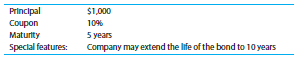 | Principal | \$1,000 |
|---|---|
| Coupon | 10% |
| Maturity | 5 years |
| Special features: | Company may extend the life of the bond to 10 years |